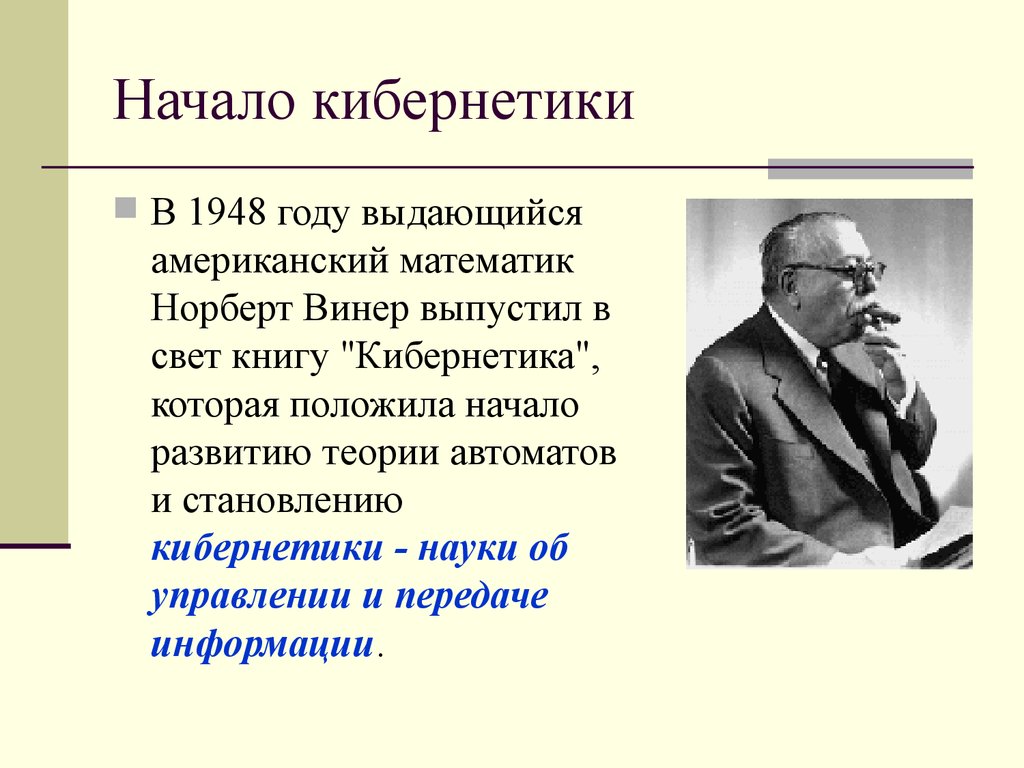 Начало кибернетики

В 1948 году выдающийся американский математик Норберт Винер выпустил в свет книгу "Кибернетика", которая положила начало развитию теории автоматов и становлению кибернетики - науки об управлении и передаче информации.